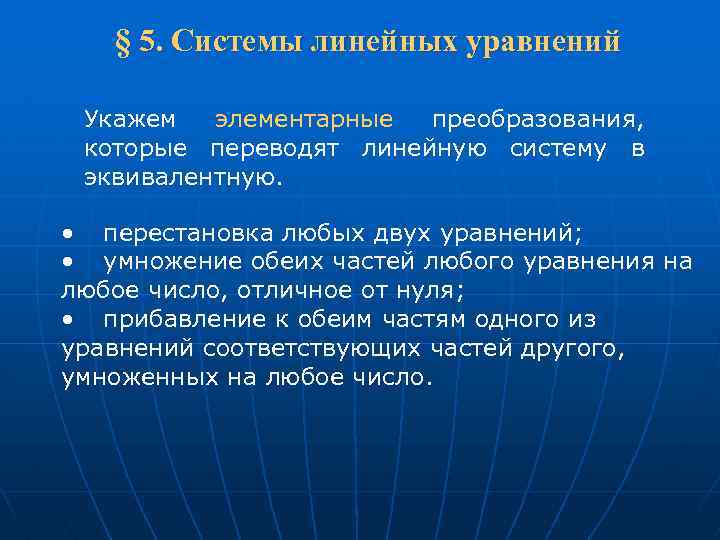 § 5. Системы линейных уравнений

Укажем элементарные преобразования, которые переводят линейную систему в эквивалентную.

• перестановка любых двух уравнений;
• умножение обеих частей любого уравнения на любое число, отличное от нуля;
• прибавление к обеим частям одного из уравнений соответствующих частей другого, умноженных на любое число.